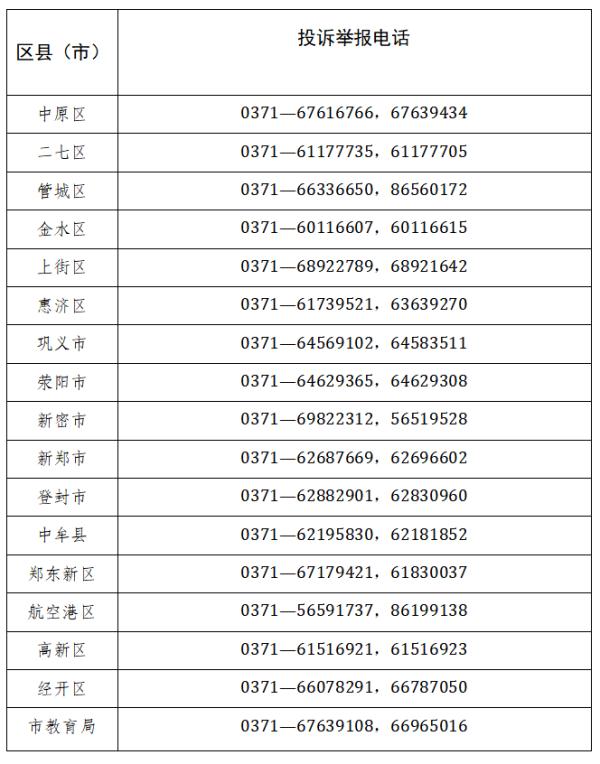 | 区县（市） | 投诉举报电话 |
|---|---|
| 中原区 | 0371—67616766，67639434 |
| 二七区 | 0371—61177735，61177705 |
| 管城区 | 0371—66336650，86560172 |
| 金水区 | 0371—60116607，60116615 |
| 上街区 | 0371—68922789，68921642 |
| 惠济区 | 0371—61739521，63639270 |
| 巩义市 | 0371—64569102，64583511 |
| 荥阳市 | 0371—64629365，64629308 |
| 新密市 | 0371—69822312，56519528 |
| 新郑市 | 0371—62687669，62696602 |
| 登封市 | 0371—62882901，62830960 |
| 中牟县 | 0371—62195830，62181852 |
| 郑东新区 | 0371—67179421，61830037 |
| 航空港区 | 0371—56591737，86199138 |
| 高新区 | 0371—61516921，61516923 |
| 经开区 | 0371—66078291，66787050 |
| 市教育局 | 0371—67639108，66965016 |